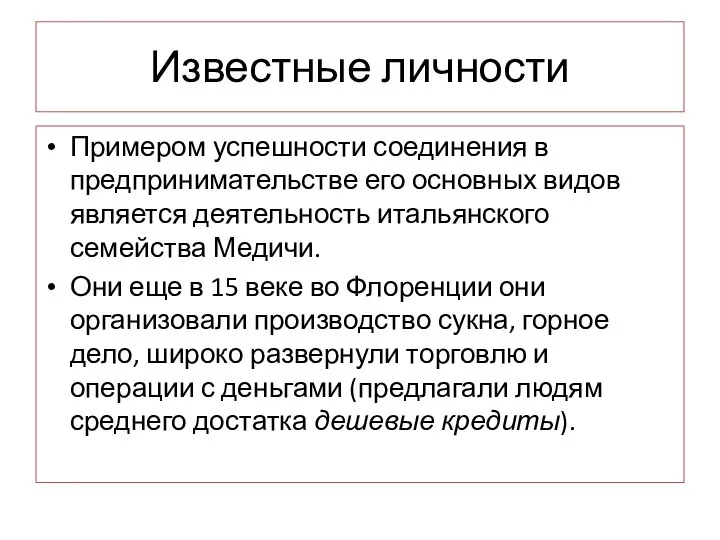 Известные личности

• Примером успешности соединения в предпринимательстве его основных видов является деятельность итальянского семейства Медичи.
• Они еще в 15 веке во Флоренции они организовали производство сукна, горное дело, широко развернули торговлю и операции с деньгами (предлагали людям среднего достатка дешевые кредиты).